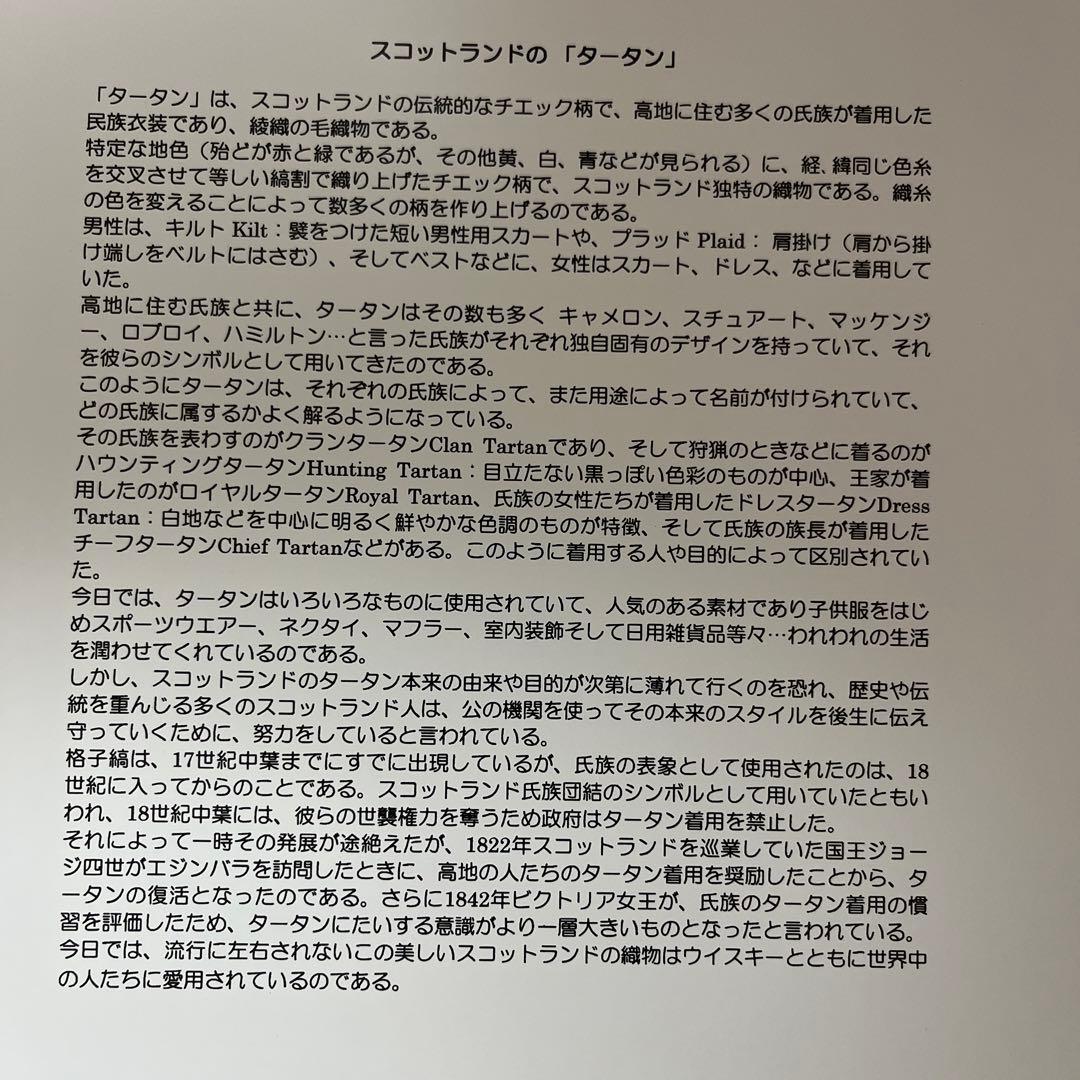 スコットランドの「タータン」

「タータン」は、スコットランドの伝統的なチエック柄で、高地に住む多くの氏族が着用した民族衣装であり、綾織の毛織物である。
特定な地色（殆どが赤と緑であるが、その他黄、白、青などが見られる）に、経、緯同じ色糸を交叉させて等しい縞割で織り上げたチエック柄で、スコットランド独特の織物である。織糸の色を変えることによって数多くの柄を作り上げるのである。
男性は、キルト Kilt：襞をつけた短い男性用スカートや、プラッド Plaid： 肩掛け（肩から掛け端しをベルトにはさむ）、そしてベストなどに、女性はスカート、ドレス、などに着用していた。
高地に住む氏族と共に、タータンはその数も多く キャメロン、スチュアート、マッケンジー、ロブロイ、ハミルトン…と言った氏族がそれぞれ独自固有のデザインを持っていて、それを彼らのシンボルとして用いてきたのである。
このようにタータンは、それぞれの氏族によって、また用途によって名前が付けられていて、どの氏族に属するかよく解るようになっている。
その氏族を表わすのがクランタータンClan Tartanであり、そして狩猟のときなどに着るのがハウンティングタータンHunting Tartan：目立たない黒っぽい色彩のものが中心、王家が着用したのがロイヤルタータンRoyal Tartan、氏族の女性たちが着用したドレスタータンDress Tartan：白地などを中心に明るく鮮やかな色調のものが特徴、そして氏族の族長が着用したチーフタータンChief Tartanなどがある。このように着用する人や目的によって区別されていた。
今日では、タータンはいろいろなものに使用されていて、人気のある素材であり子供服をはじめスポーツウエアー、ネクタイ、マフラー、室内装飾そして日用雑貨品等々…われわれの生活を潤わせてくれているのである。
しかし、スコットランドのタータン本来の由来や目的が次第に薄れて行くのを恐れ、歴史や伝統を重んじる多くのスコットランド人は、公の機関を使ってその本来のスタイルを後生に伝え守っていくために、努力をしていると言われている。
格子縞は、17世紀中葉までにすでに出現しているが、氏族の表象として使用されたのは、18世紀に入ってからのことである。スコットランド氏族団結のシンボルとして用いていたともいわれ、18世紀中葉には、彼らの世襲権力を奪うため政府はタータン着用を禁止した。
それによって一時その発展が途絶えたが、1822年スコットランドを巡業していた国王ジョージ四世がエジンバラを訪問したときに、高地の人たちのタータン着用を奨励したことから、タータンの復活となったのである。さらに1842年ビクトリア女王が、氏族のタータン着用の慣習を評価したため、タータンにたいする意識がより一層大きいものとなったと言われている。
今日では、流行に左右されないこの美しいスコットランドの織物はウイスキーとともに世界中の人たちに愛用されているのである。